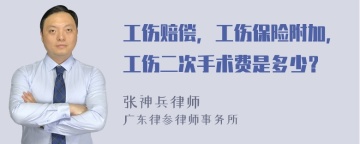 工伤赔偿，工伤保险附加，工伤二次手术费是多少？

张神兵律师
广东律参律师事务所